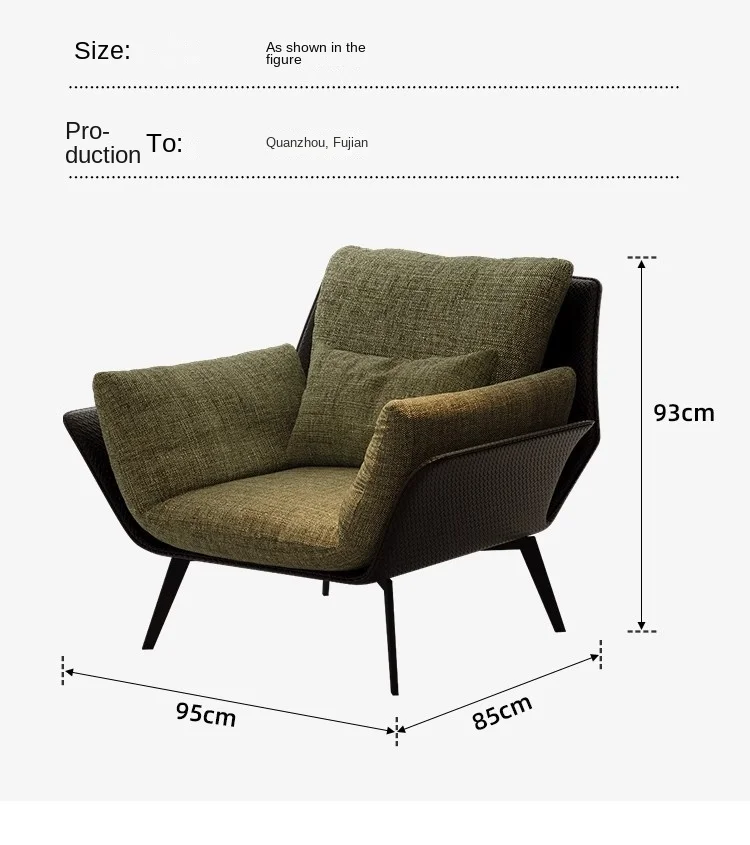 Size: As shown in the figure

Production To: Quanzhou, Fujian

93cm

95cm

85cm